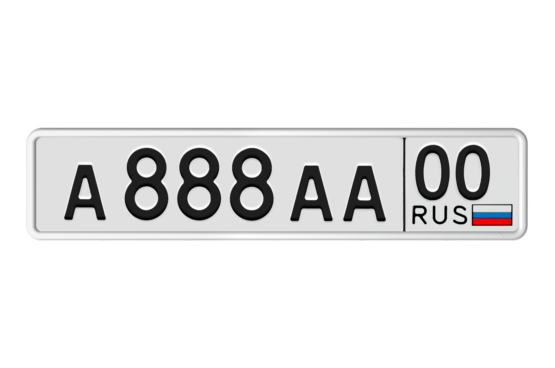 A 888 AA 00
RUS